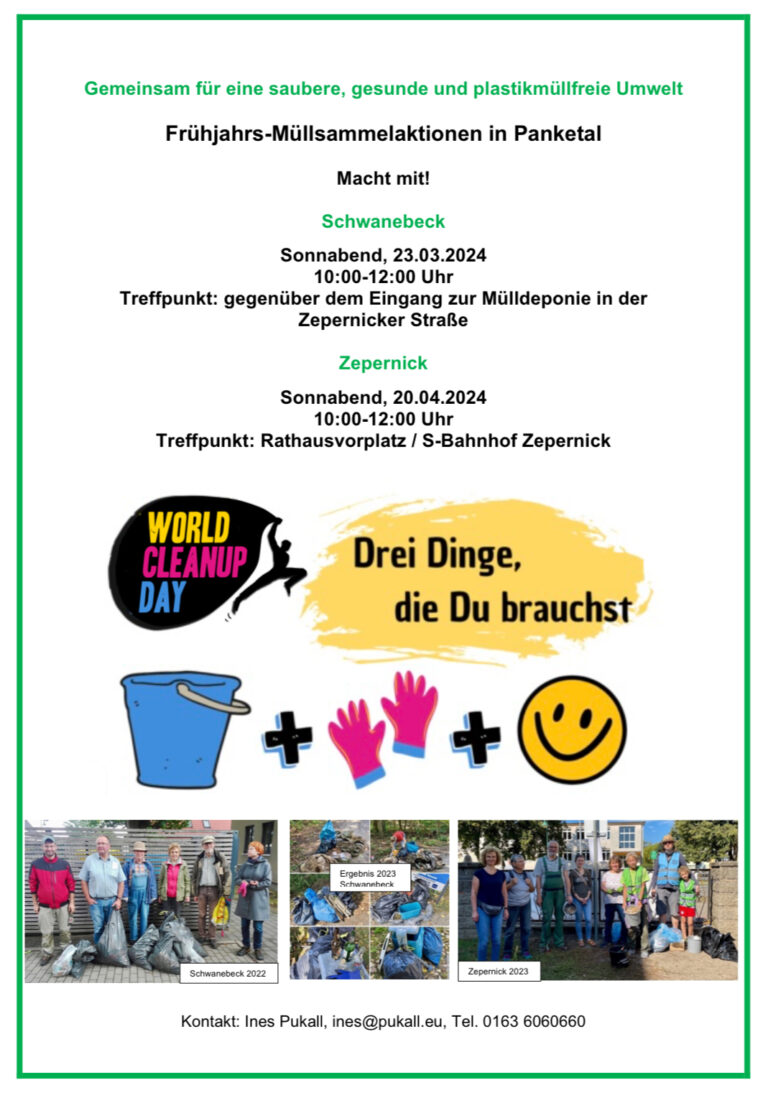 Gemeinsam für eine saubere, gesunde und plastikmüllfreie Umwelt

Frühjahrs-Müllsammelaktionen in Panketal

Macht mit!

Schwanebeck

Sonnabend, 23.03.2024
10:00-12:00 Uhr
Treffpunkt: gegenüber dem Eingang zur Mülldeponie in der Zepernicker Straße

Zepernick

Sonnabend, 20.04.2024
10:00-12:00 Uhr
Treffpunkt: Rathausvorplatz / S-Bahnhof Zepernick

WORLD CLEANUP DAY

Drei Dinge, die Du brauchst

Schwanebeck 2022

Ergebnis 2023 Schwanebeck

Zepernick 2023

Kontakt: Ines Pukall, ines@pukall.eu, Tel. 0163 6060660